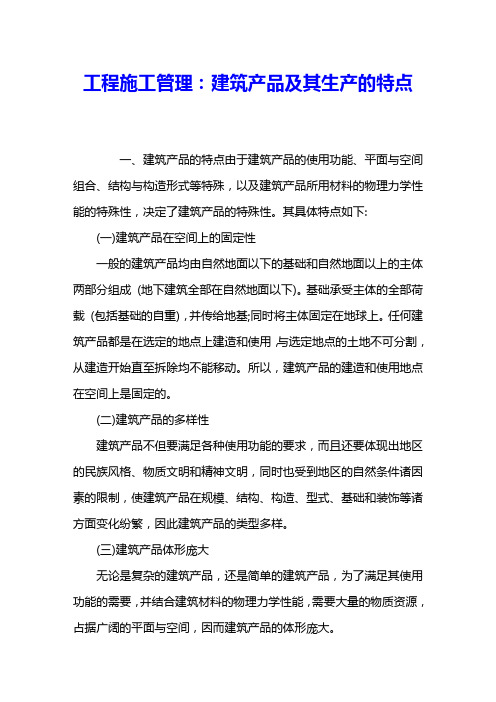 工程施工管理：建筑产品及其生产的特点

一、建筑产品的特点由于建筑产品的使用功能、平面与空间组合、结构与构造形式等特殊，以及建筑产品所用材料的物理力学性能的特殊性，决定了建筑产品的特殊性。其具体特点如下:

(一)建筑产品在空间上的固定性

一般的建筑产品均由自然地面以下的基础和自然地面以上的主体两部分组成 (地下建筑全部在自然地面以下)。基础承受主体的全部荷载 (包括基础的自重)，并传给地基;同时将主体固定在地球上。任何建筑产品都是在选定的地点上建造和使用，与选定地点的土地不可分割，从建造开始直至拆除均不能移动。所以，建筑产品的建造和使用地点在空间上是固定的。

(二)建筑产品的多样性

建筑产品不但要满足各种使用功能的要求，而且还要体现出地区的民族风格、物质文明和精神文明，同时也受到地区的自然条件诸因素的限制，使建筑产品在规模、结构、构造、型式、基础和装饰等诸方面变化纷繁，因此建筑产品的类型多样。

(三)建筑产品体形庞大

无论是复杂的建筑产品，还是简单的建筑产品，为了满足其使用功能的需要，并结合建筑材料的物理力学性能，需要大量的物质资源，占据广阔的平面与空间，因而建筑产品的体形庞大。